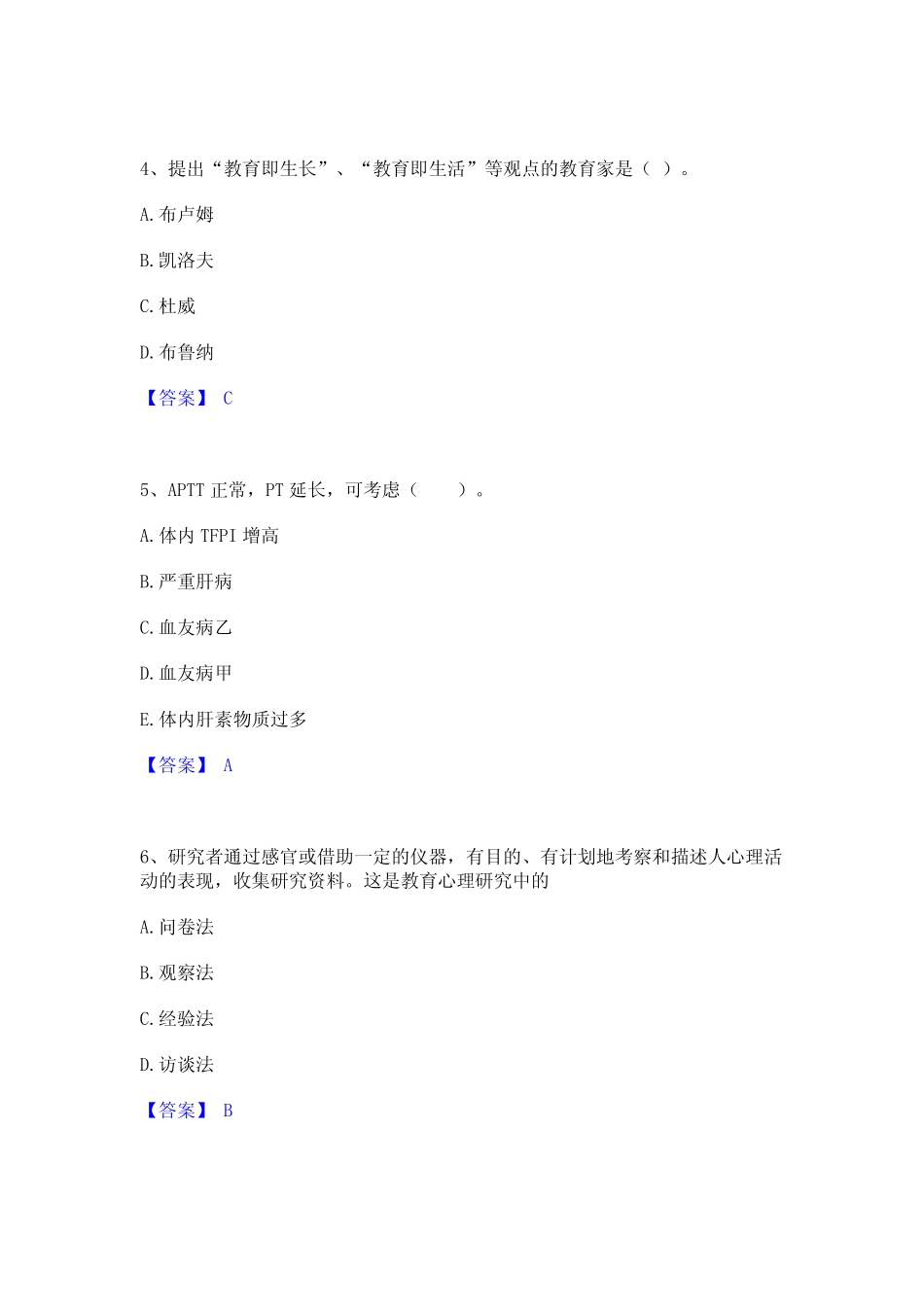 4、提出“教育即生长”、“教育即生活”等观点的教育家是（ ）。

A. 布卢姆

B. 凯洛夫

C. 杜威

D. 布鲁纳

【答案】 C

5、APTT 正常，PT 延长，可考虑（　　）。

A. 体内 TFPI 增高

B. 严重肝病

C. 血友病乙

D. 血友病甲

E. 体内肝素物质过多

【答案】 A

6、研究者通过感官或借助一定的仪器，有目的、有计划地考察和描述人心理活动的表现，收集研究资料。这是教育心理研究中的

A. 问卷法

B. 观察法

C. 经验法

D. 访谈法

【答案】 B